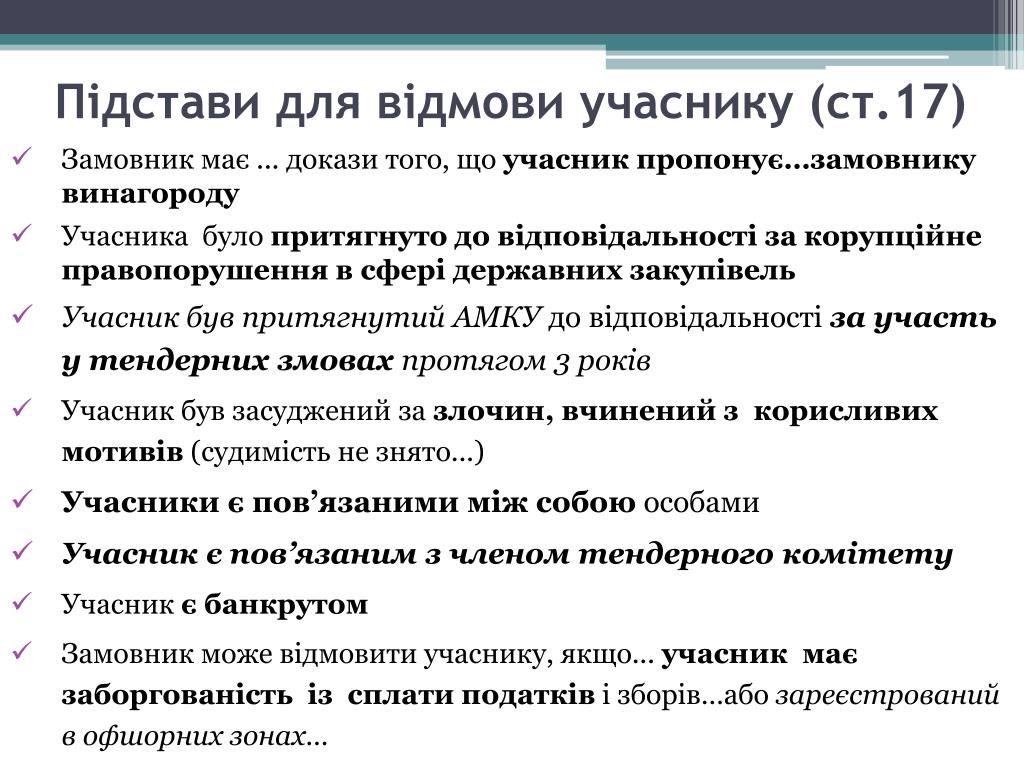 Підстави для відмови учаснику (ст.17)

✓ Замовник має … докази того, що учасник пропонує…замовнику винагороду

✓ Учасника було притягнуто до відповідальності за корупційне правопорушення в сфері державних закупівель

✓ Учасник був притягнутий АМКУ до відповідальності за участь у тендерних змовах протягом 3 років

✓ Учасник був засуджений за злочин, вчинений з корисливих мотивів (судимість не знято…)

✓ Учасники є пов’язаними між собою особами

✓ Учасник є пов’язаним з членом тендерного комітету

✓ Учасник є банкрутом

✓ Замовник може відмовити учаснику, якщо… учасник має заборгованість із сплати податків і зборів…або зареєстрований в офшорних зонах…